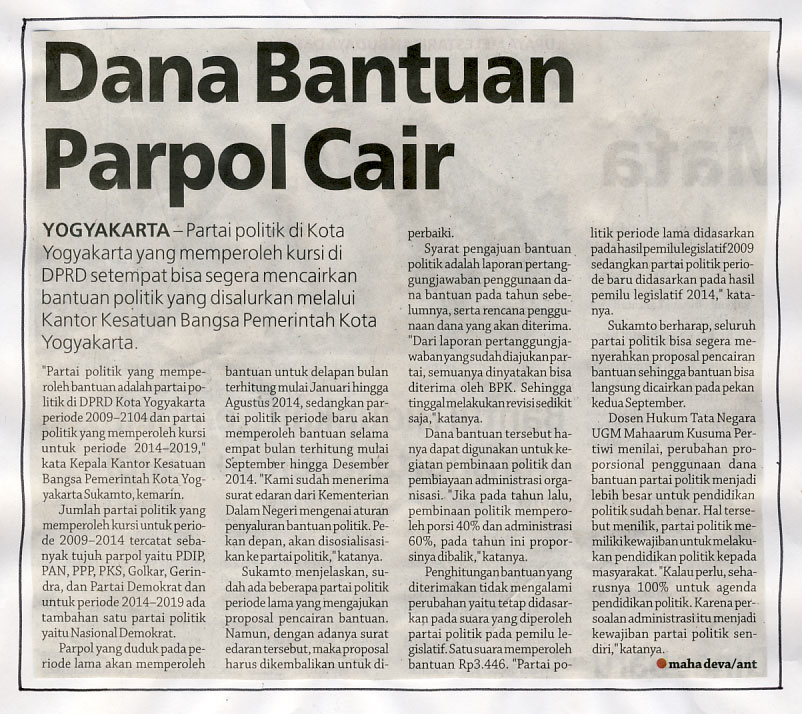 Dana Bantuan Parpol Cair

YOGYAKARTA – Partai politik di Kota Yogyakarta yang memperoleh kursi di DPRD setempat bisa segera mencairkan bantuan politik yang disalurkan melalui Kantor Kesatuan Bangsa Pemerintah Kota Yogyakarta.

"Partai politik yang memperoleh bantuan adalah partai politik di DPRD Kota Yogyakarta periode 2009–2104 dan partai politik yang memperoleh kursi untuk periode 2014–2019," kata Kepala Kantor Kesatuan Bangsa Pemerintah Kota Yogyakarta Sukamto, kemarin.

Jumlah partai politik yang memperoleh kursi untuk periode 2009–2014 tercatat sebanyak tujuh parpol yaitu PDIP, PAN, PPP, PKS, Golkar, Gerindra, dan Partai Demokrat dan untuk periode 2014–2019 ada tambahan satu partai politik yaitu Nasional Demokrat.

Parpol yang duduk pada periode lama akan memperoleh bantuan untuk delapan bulan terhitung mulai Januari hingga Agustus 2014, sedangkan partai politik periode baru akan memperoleh bantuan selama empat bulan terhitung mulai September hingga Desember 2014. "Kami sudah menerima surat edaran dari Kementerian Dalam Negeri mengenai aturan penyaluran bantuan politik. Pekan depan, akan disosialisasikan ke partai politik," katanya.

Sukamto menjelaskan, sudah ada beberapa partai politik periode lama yang mengajukan proposal pencairan bantuan. Namun, dengan adanya surat edaran tersebut, maka proposal harus dikembalikan untuk diperbaiki.

Syarat pengajuan bantuan politik adalah laporan pertanggungjawaban penggunaan dana bantuan pada tahun sebelumnya, serta rencana penggunaan dana yang akan diterima. "Dari laporan pertanggungjawaban yang sudah diajukan partai, semuanya dinyatakan bisa diterima oleh BPK. Sehingga tinggal melakukan revisi sedikit saja," katanya.

Dana bantuan tersebut hanya dapat digunakan untuk kegiatan pembinaan politik dan pembiayaan administrasi organisasi. "Jika pada tahun lalu, pembinaan politik memperoleh porsi 40% dan administrasi 60%, pada tahun ini proporsinya dibalik," katanya.

Penghitungan bantuan yang diterimakan tidak mengalami perubahan yaitu tetap didasarkan pada suara yang diperoleh partai politik pada pemilu legislatif. Satu suara memperoleh bantuan Rp3.446. "Partai politik periode lama didasarkan pada hasil pemilu legislatif 2009 sedangkan partai politik periode baru didasarkan pada hasil pemilu legislatif 2014," katanya.

Sukamto berharap, seluruh partai politik bisa segera menyerahkan proposal pencairan bantuan sehingga bantuan bisa langsung dicairkan pada pekan kedua September.

Dosen Hukum Tata Negara UGM Mahaarum Kusuma Pertiwi menilai, perubahan proporsional penggunaan dana bantuan partai politik menjadi lebih besar untuk pendidikan politik sudah benar. Hal tersebut menilik, partai politik memiliki kewajiban untuk melakukan pendidikan politik kepada masyarakat. "Kalau perlu, seharusnya 100% untuk agenda pendidikan politik. Karena persoalan administrasi itu menjadi kewajiban partai politik sendiri," katanya.

maha deva/ant